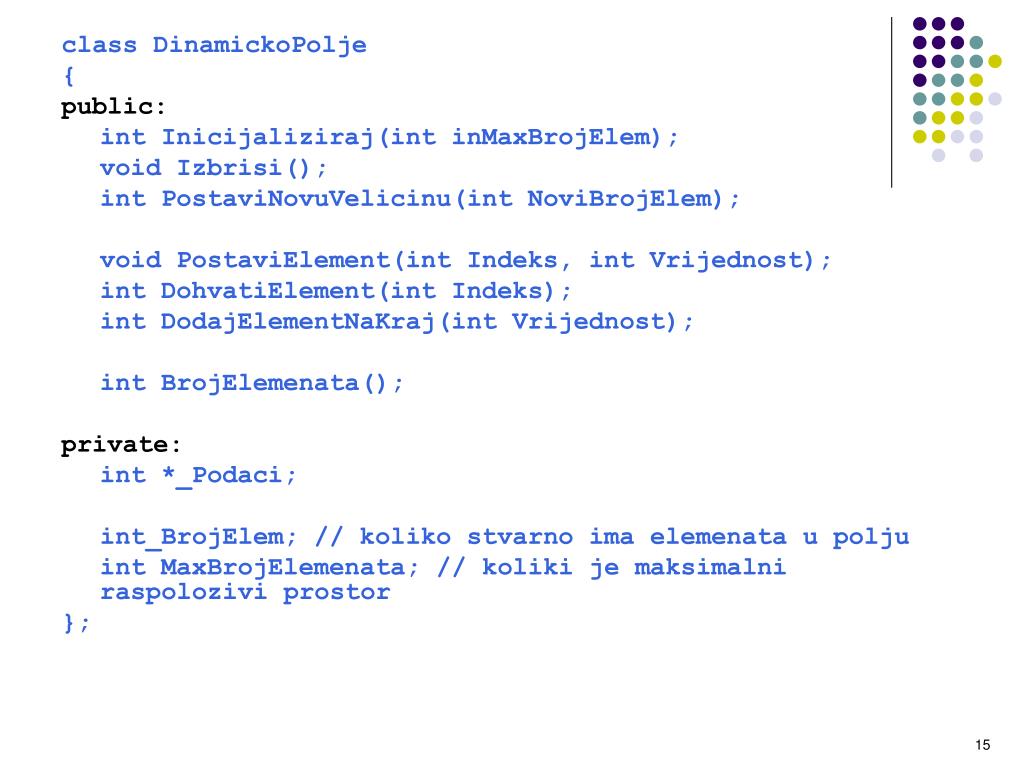 class DinamickoPolje
{
public:
  int Inicijaliziraj(int inMaxBrojElem);
  void Izbrisi();
  int PostaviNovuVelicinu(int NoviBrojElem);

  void PostaviElement(int Indeks, int Vrijednost);
  int DohvatiElement(int Indeks);
  int DodajElementNaKraj(int Vrijednost);

  int BrojElemenata();

private:
  int *_Podaci;

  int_BrojElem; // koliko stvarno ima elemenata u polju
  int MaxBrojElemenata; // koliki je maksimalni raspolozivi prostor
};

15